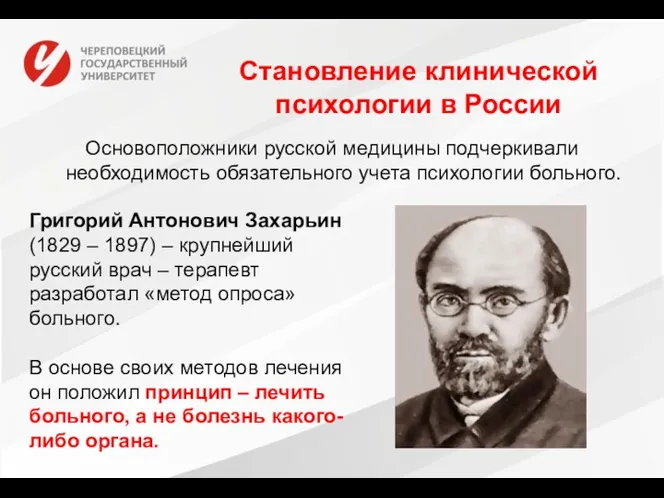 ЧЕРЕПОВЕЦКИЙ ГОСУДАРСТВЕННЫЙ УНИВЕРСИТЕТ

Становление клинической психологии в России

Основоположники русской медицины подчеркивали необходимость обязательного учета психологии больного.

Григорий Антонович Захарьин (1829 – 1897) – крупнейший русский врач – терапевт разработал «метод опроса» больного.

В основе своих методов лечения он положил принцип – лечить больного, а не болезнь какого-либо органа.